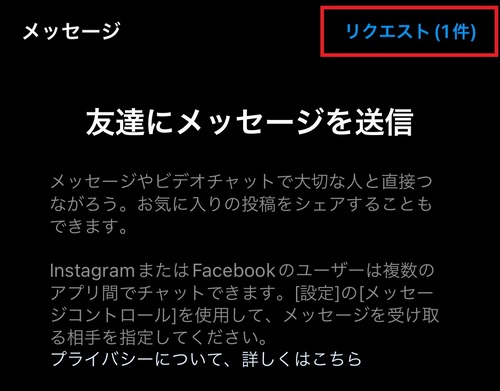 メッセージ

リクエスト (1件)

友達にメッセージを送信

メッセージやビデオチャットで大切な人と直接つながろう。お気に入りの投稿をシェアすることもできます。

InstagramまたはFacebookのユーザーは複数のアプリ間でチャットできます。[設定]の[メッセージコントロール]を使用して、メッセージを受け取る相手を指定してください。
プライバシーについて、詳しくはこちら